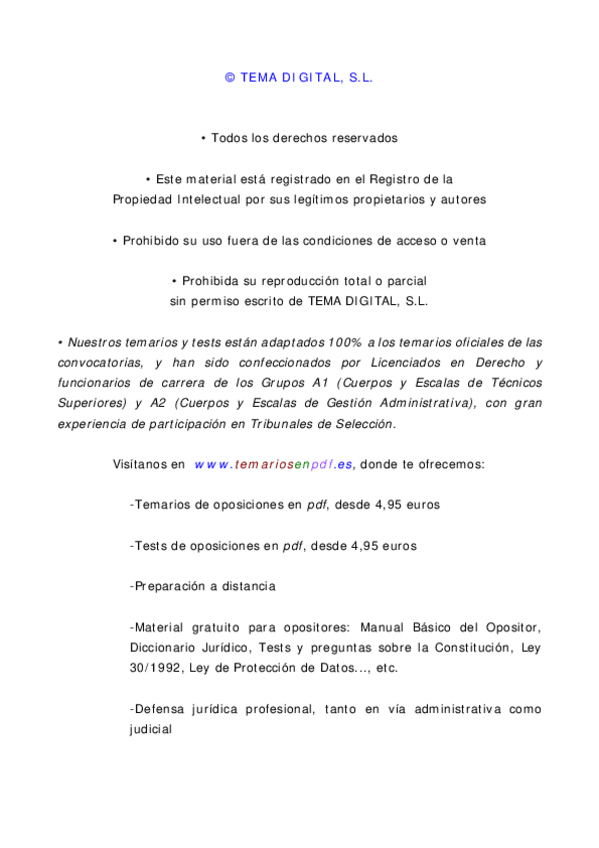 © TEMA DIGITAL, S.L.

• Todos los derechos reservados

• Este material está registrado en el Registro de la Propiedad Intelectual por sus legítimos propietarios y autores

• Prohibido su uso fuera de las condiciones de acceso o venta

• Prohibida su reproducción total o parcial sin permiso escrito de TEMA DIGITAL, S.L.

• Nuestros temarios y tests están adaptados 100% a los temarios oficiales de las convocatorias, y han sido confeccionados por Licenciados en Derecho y funcionarios de carrera de los Grupos A1 (Cuerpos y Escalas de Técnicos Superiores) y A2 (Cuerpos y Escalas de Gestión Administrativa), con gran experiencia de participación en Tribunales de Selección.

Visítanos en www.temariosenpdf.es, donde te ofrecemos:

-Temarios de oposiciones en pdf, desde 4,95 euros

-Tests de oposiciones en pdf, desde 4,95 euros

-Preparación a distancia

-Material gratuito para opositores: Manual Básico del Opositor, Diccionario Jurídico, Tests y preguntas sobre la Constitución, Ley 30/1992, Ley de Protección de Datos..., etc.

-Defensa jurídica profesional, tanto en vía administrativa como judicial